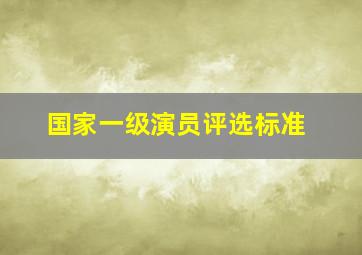 国家一级演员评选标准